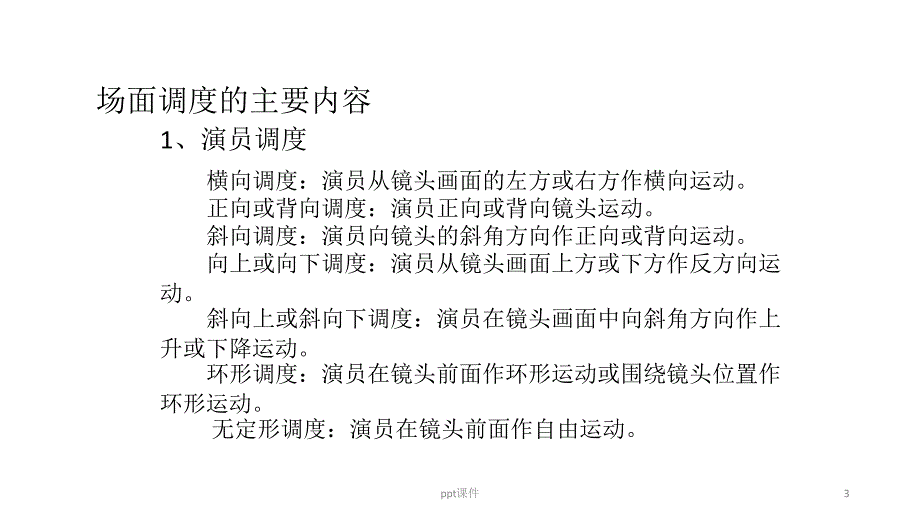 场面调度的主要内容

1、演员调度

横向调度：演员从镜头画面的左方或右方作横向运动。

正向或背向调度：演员正向或背向镜头运动。

斜向调度：演员向镜头的斜角方向作正向或背向运动。

向上或向下调度：演员从镜头画面上方或下方作反方向运动。

斜向上或斜向下调度：演员在镜头画面中向斜角方向作上升或下降运动。

环形调度：演员在镜头前面作环形运动或围绕镜头位置作环形运动。

无定形调度：演员在镜头前面作自由运动。

ppt课件

3